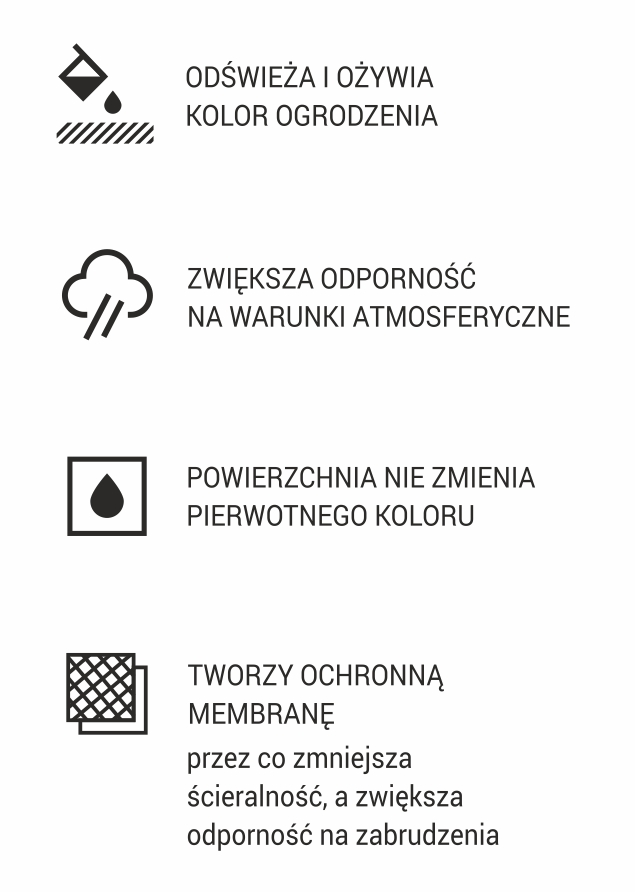 ODŚWIEŻA I OŻYWIA KOLOR OGRODZENIA

ZWIĘKSZA ODPORNOŚĆ NA WARUNKI ATMOSFERYCZNE

POWIERZCHNIA NIE ZMIENIA PIERWOTNEGO KOLORU

TWORZY OCHRONNĄ MEMBRANĘ
przez co zmniejsza ścieralność, a zwiększa odporność na zabrudzenia